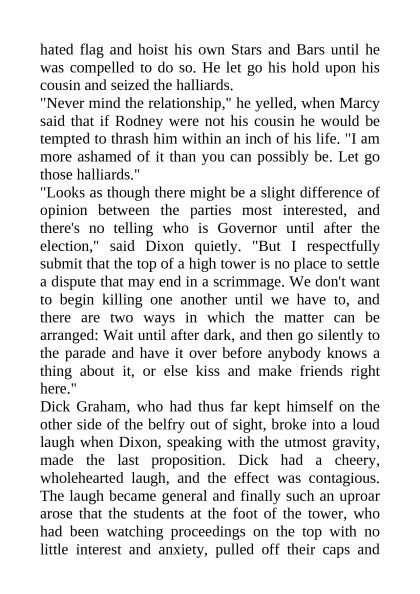 hated flag and hoist his own Stars and Bars until he was compelled to do so. He let go his hold upon his cousin and seized the halliards.
"Never mind the relationship," he yelled, when Marcy said that if Rodney were not his cousin he would be tempted to thrash him within an inch of his life. "I am more ashamed of it than you can possibly be. Let go those halliards."
"Looks as though there might be a slight difference of opinion between the parties most interested, and there's no telling who is Governor until after the election," said Dixon quietly. "But I respectfully submit that the top of a high tower is no place to settle a dispute that may end in a scrimmage. We don't want to begin killing one another until we have to, and there are two ways in which the matter can be arranged: Wait until after dark, and then go silently to the parade and have it over before anybody knows a thing about it, or else kiss and make friends right here."
Dick Graham, who had thus far kept himself on the other side of the belfry out of sight, broke into a loud laugh when Dixon, speaking with the utmost gravity, made the last proposition. Dick had a cheery, wholehearted laugh, and the effect was contagious. The laugh became general and finally such an uproar arose that the students at the foot of the tower, who had been watching proceedings on the top with no little interest and anxiety, pulled off their caps and